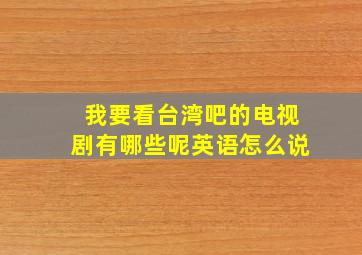 我要看台湾吧的电视剧有哪些呢英语怎么说